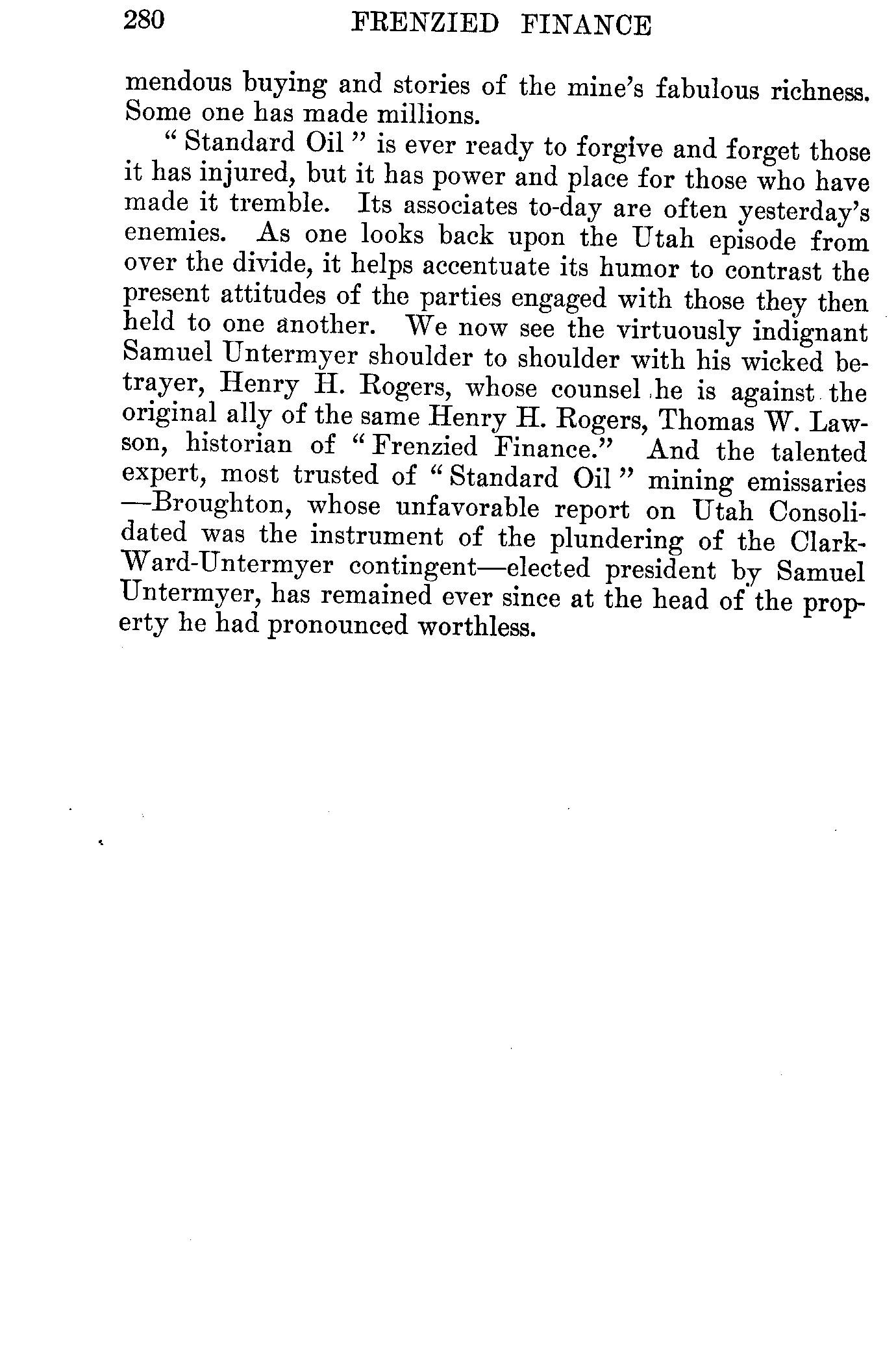 280 FRENZIED FINANCE

mendous buying and stories of the mine's fabulous richness. Some one has made millions.

"Standard Oil" is ever ready to forgive and forget those it has injured, but it has power and place for those who have made it tremble. Its associates to-day are often yesterday's enemies. As one looks back upon the Utah episode from over the divide, it helps accentuate its humor to contrast the present attitudes of the parties engaged with those they then held to one another. We now see the virtuously indignant Samuel Untermyer shoulder to shoulder with his wicked betrayer, Henry H. Rogers, whose counsel he is against the original ally of the same Henry H. Rogers, Thomas W. Lawson, historian of "Frenzied Finance." And the talented expert, most trusted of "Standard Oil" mining emissaries —Broughton, whose unfavorable report on Utah Consolidated was the instrument of the plundering of the Clark-Ward-Untermyer contingent—elected president by Samuel Untermyer, has remained ever since at the head of the property he had pronounced worthless.